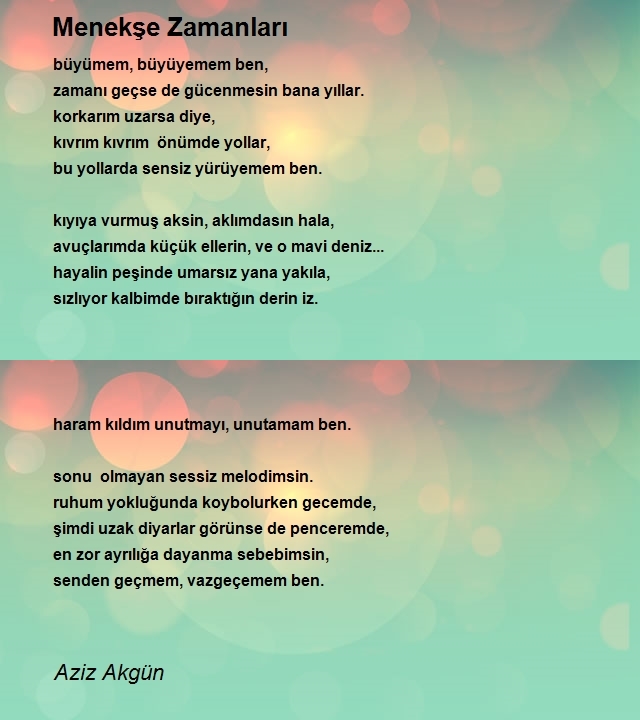 Menekşe Zamanları

büyümem, büyüyemem ben,
zamanı geçse de gücenmesin bana yıllar.
korkarım uzarsa diye,
kıvrım kıvrım önümde yollar,
bu yollarda sensiz yürüyemem ben.

kıyıya vurmuş aksin, aklımdasın hala,
avuçlarımda küçük ellerin, ve o mavi deniz...
hayalin peşinde umarsız yana yakıla,
sızlıyor kalbimde bıraktığın derin iz.

haram kıldım unutmayı, unutamam ben.

sonu olmayan sessiz melodimsin.
ruhum yokluğunda koybolurken gecemde,
şimdi uzak diyarlar görünse de penceremde,
en zor ayrılığa dayanma sebebimsin,
senden geçmem, vazgeçemem ben.

Aziz Akgün